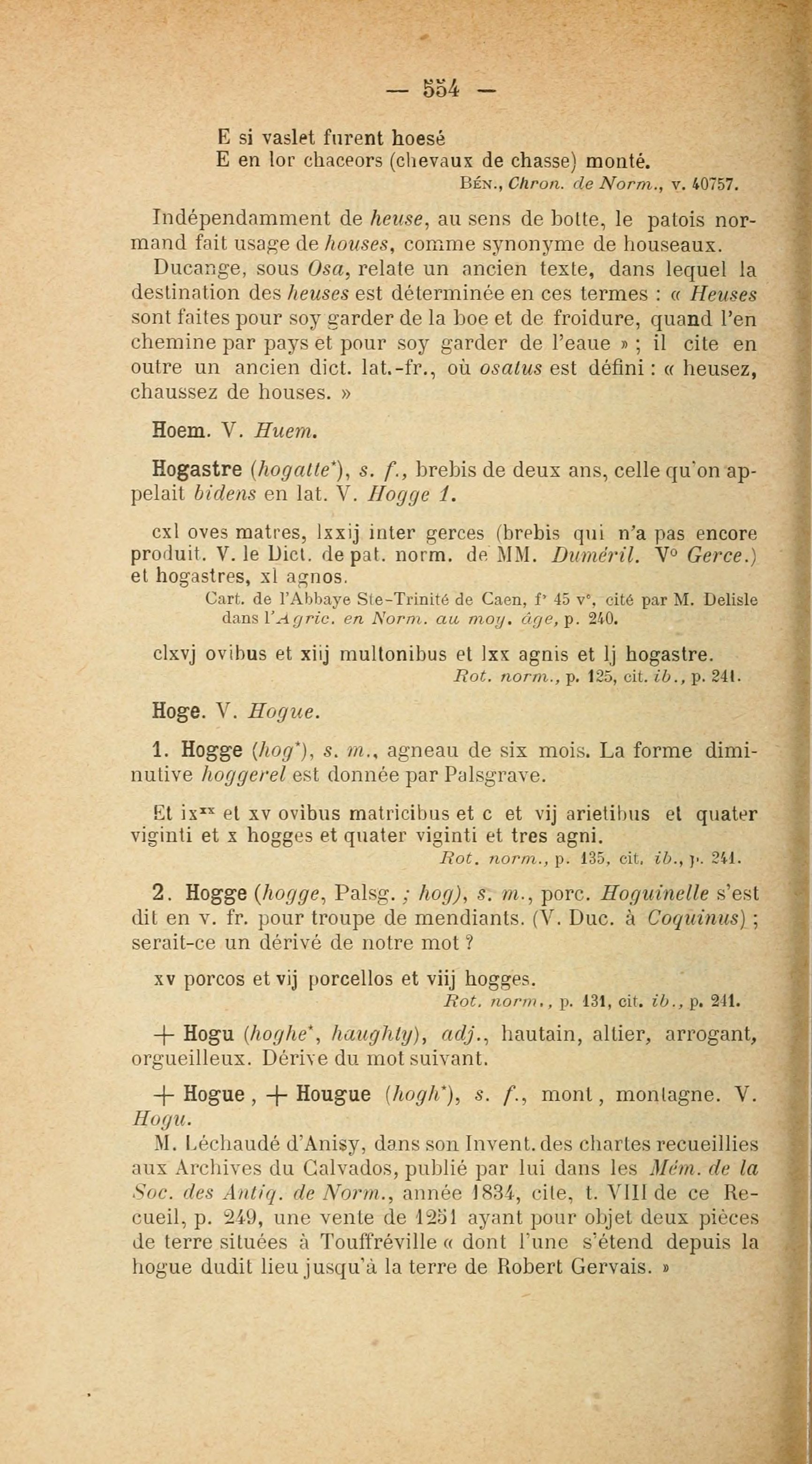 — 554 —

E si vaslet furent hoesé
E en lor chaceors (chevaux de chasse) monté.
Bén., Chron. de Norm., v. 40757.

Indépendamment de heuse, au sens de botte, le patois normand fait usage de houses, comme synonyme de houseaux.
Ducange, sous Osa, relate un ancien texte, dans lequel la destination des heuses est déterminée en ces termes : « Heuses sont faites pour soy garder de la boe et de froidure, quand l'en chemine par pays et pour soy garder de l'eaue » ; il cite en outre un ancien dict. lat.-fr., où osatus est défini : « heusez, chaussez de houses. »

Hoem. V. Huem.

Hogastre (hogatte*), s. f., brebis de deux ans, celle qu'on appelait bidens en lat. V. Hogge 1.

cxl oves matres, lxxij inter gerces (brebis qui n'a pas encore produit. V. le Dict. de pat. norm. de MM. Duméril. V° Gerce.) et hogastres, xl agnos.
Cart. de l'Abbaye Ste-Trinité de Caen, f° 45 v°, cité par M. Delisle dans l'Agric. en Norm. au moy. âge, p. 240.

clxvj ovibus et xiij multonibus et lxx agnis et lj hogastre.
Rot. norm., p. 125, cit. ib., p. 241.

Hoge. V. Hogue.

1. Hogge (hog*), s. m., agneau de six mois. La forme diminutive hoggerel est donnée par Palsgrave.

Et ix$^{xx}$ et xv ovibus matricibus et c et vij arietibus et quater viginti et x hogges et quater viginti et tres agni.
Rot. norm., p. 135, cit. ib., p. 241.

2. Hogge (hogge, Palsg. ; hog), s. m., porc. Hoguinelle s'est dit en v. fr. pour troupe de mendiants. (V. Duc. à Coquinus) ; serait-ce un dérivé de notre mot ?

xv porcos et vij porcellos et viij hogges.
Rot. norm., p. 131, cit. ib., p. 241.

+ Hogu (hoghe*, haughty), adj., hautain, altier, arrogant, orgueilleux. Dérive du mot suivant.

+ Hogue, + Hougue (hogh*), s. f., mont, montagne. V. Hogu.
M. Léchaudé d'Anisy, dans son Invent. des chartes recueillies aux Archives du Calvados, publié par lui dans les Mém. de la Soc. des Antiq. de Norm., année 1834, cite, t. VIII de ce Recueil, p. 249, une vente de 1251 ayant pour objet deux pièces de terre situées à Touffréville « dont l'une s'étend depuis la hogue dudit lieu jusqu'à la terre de Robert Gervais. »